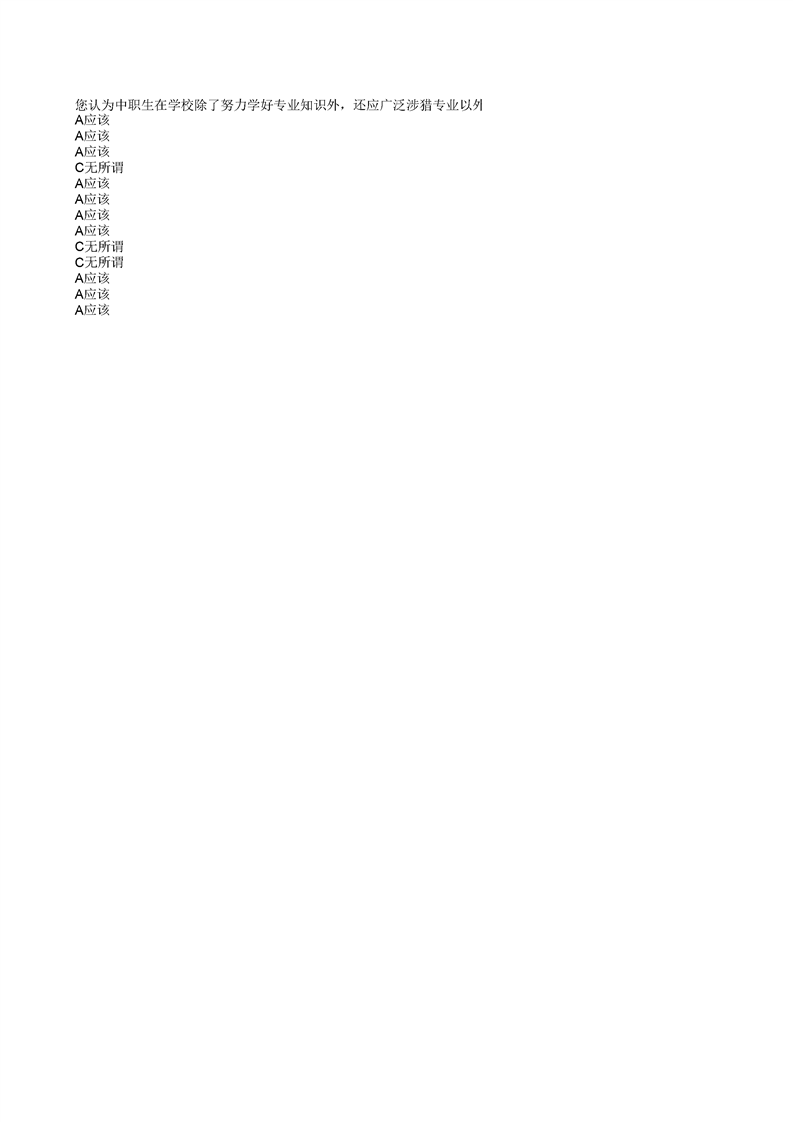 您认为中职生在学校除了努力学好专业知识外，还应广泛涉猎专业以外
A应该
A应该
A应该
C无所谓
A应该
A应该
A应该
A应该
C无所谓
C无所谓
A应该
A应该
A应该